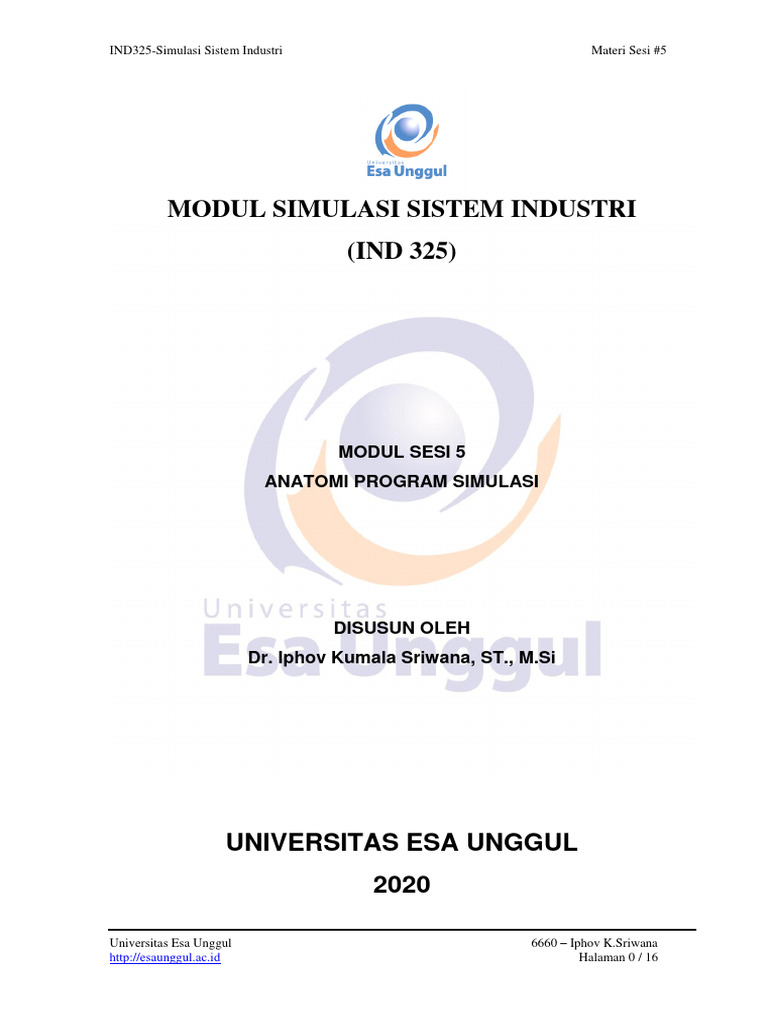 IND325-Simulasi Sistem Industri

Materi Sesi #5

Universitas
Esa Unggul

MODUL SIMULASI SISTEM INDUSTRI
(IND 325)

MODUL SESI 5
ANATOMI PROGRAM SIMULASI

Universitas
Esa Unggul

DISUSUN OLEH
Dr. Iphov Kumala Sriwana, ST., M.Si

UNIVERSITAS ESA UNGGUL
2020

Universitas Esa Unggul
http://esaunggul.ac.id

6660 – Iphov K.Sriwana
Halaman 0 / 16